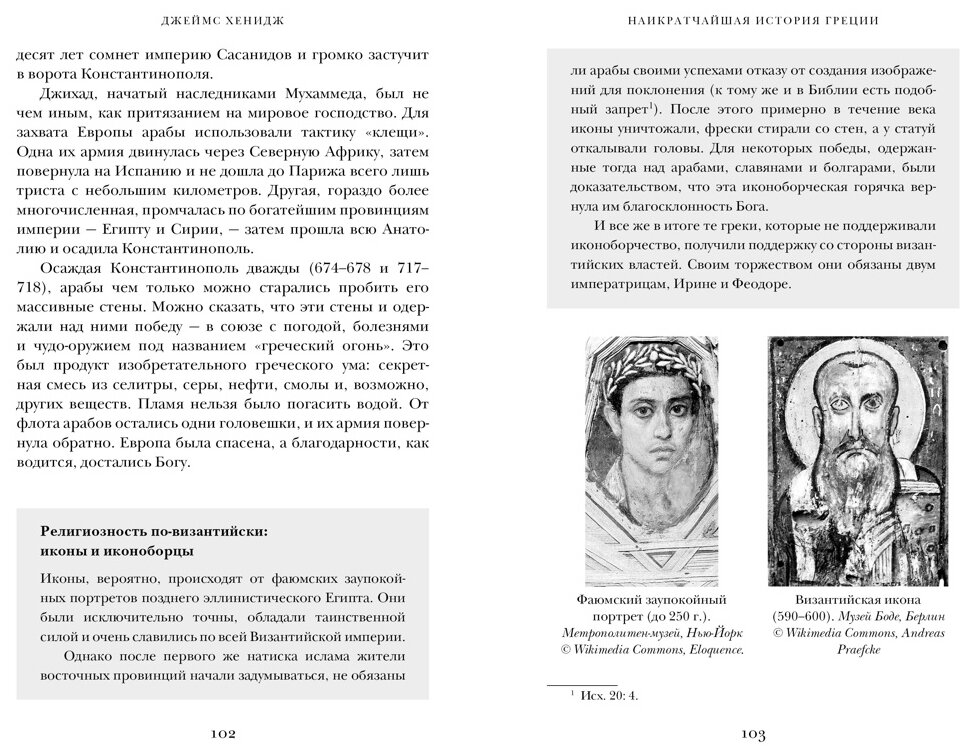 ДЖЕЙМС ХЕНИДЖ

десят лет сомнет империю Сасанидов и громко застучит в ворота Константинополя.

Джихад, начатый наследниками Мухаммеда, был не чем иным, как притязанием на мировое господство. Для захвата Европы арабы использовали тактику «клещи». Одна их армия двинулась через Северную Африку, затем повернула на Испанию и не дошла до Парижа всего лишь триста с небольшим километров. Другая, гораздо более многочисленная, промчалась по богатейшим провинциям империи — Египту и Сирии, — затем прошла всю Анатолию и осадила Константинополь.

Осаждая Константинополь дважды (674–678 и 717–718), арабы чем только можно старались пробить его массивные стены. Можно сказать, что эти стены и одержали над ними победу — в союзе с погодой, болезнями и чудо-оружием под названием «греческий огонь». Это был продукт изобретательного греческого ума: секретная смесь из селитры, серы, нефти, смолы и, возможно, других веществ. Пламя нельзя было погасить водой. От флота арабов остались одни головешки, и их армия повернула обратно. Европа была спасена, а благодарности, как водится, достались Богу.

Религиозность по-византийски: иконы и иконоборцы

Иконы, вероятно, происходят от фаюмских заупокойных портретов позднего эллинистического Египта. Они были исключительно точны, обладали таинственной силой и очень славились по всей Византийской империи.

Однако после первого же натиска ислама жители восточных провинций начали задумываться, не обязаны

102

НАИКРАТЧАЙШАЯ ИСТОРИЯ ГРЕЦИИ

ли арабы своими успехами отказу от создания изображений для поклонения (к тому же и в Библии есть подобный запрет$^1$). После этого примерно в течение века иконы уничтожали, фрески стирали со стен, а у статуй откалывали головы. Для некоторых победы, одержанные тогда над арабами, славянами и болгарами, были доказательством, что эта иконоборческая горячка вернула им благосклонность Бога.

И все же в итоге те греки, которые не поддерживали иконоборчество, получили поддержку со стороны византийских властей. Своим торжеством они обязаны двум императрицам, Ирине и Феодоре.

Фаюмский заупокойный портрет (до 250 г.). Метрополитен-музей, Нью-Йорк © Wikimedia Commons, Eloquence.

Византийская икона (590–600). Музей Боде, Берлин © Wikimedia Commons, Andreas Praefcke

$^1$ Исх. 20: 4.

103